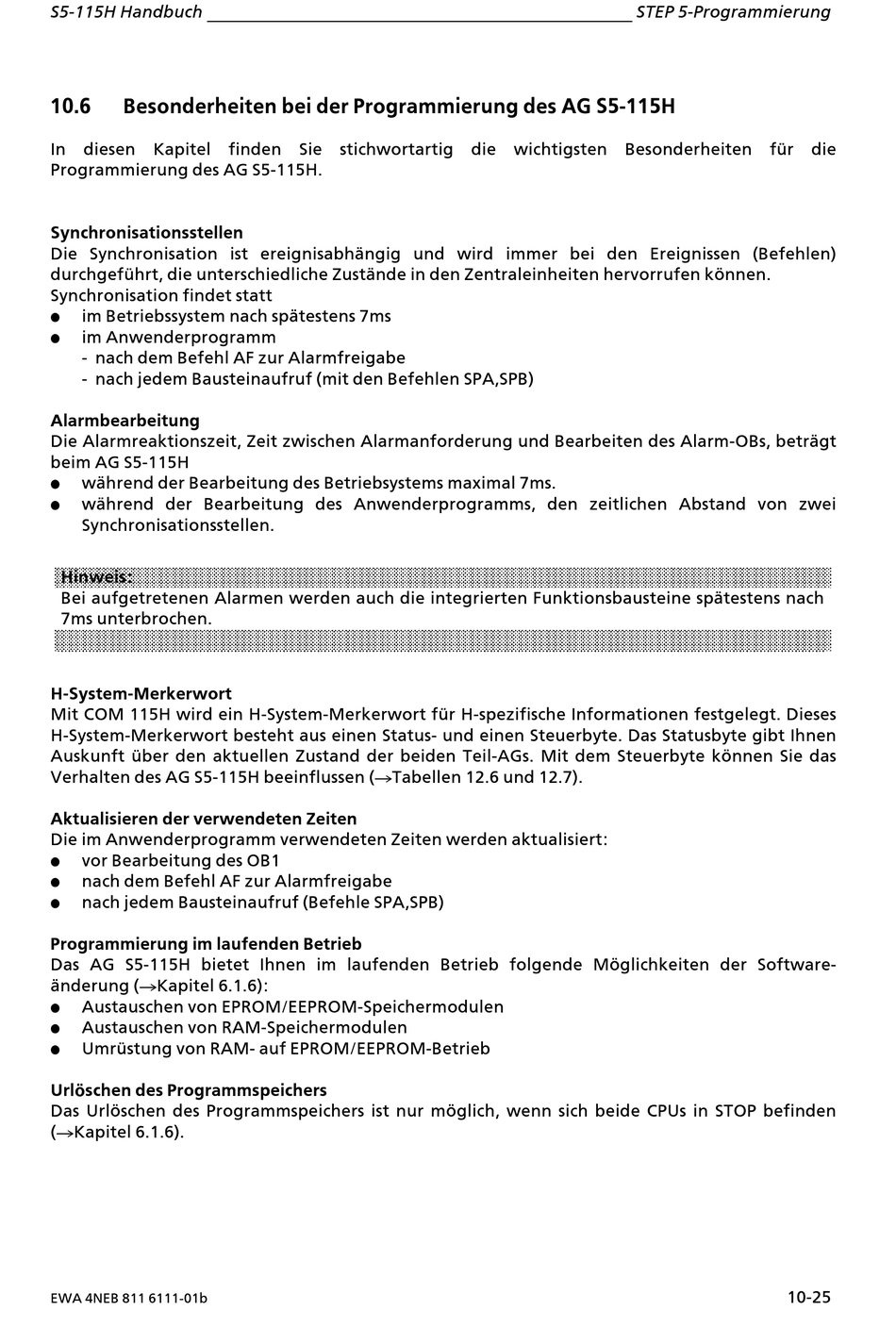 S5-115H Handbuch

STEP 5-Programmierung

10.6 Besonderheiten bei der Programmierung des AG S5-115H

In diesen Kapitel finden Sie stichwortartig die wichtigsten Besonderheiten für die Programmierung des AG S5-115H.

Synchronisationsstellen
Die Synchronisation ist ereignisabhängig und wird immer bei den Ereignissen (Befehlen) durchgeführt, die unterschiedliche Zustände in den Zentraleinheiten hervorrufen können.
Synchronisation findet statt
● im Betriebssystem nach spätestens 7ms
● im Anwenderprogramm
- nach dem Befehl AF zur Alarmfreigabe
- nach jedem Bausteinaufruf (mit den Befehlen SPA,SPB)

Alarmbearbeitung
Die Alarmreaktionszeit, Zeit zwischen Alarmanforderung und Bearbeiten des Alarm-OBs, beträgt beim AG S5-115H
● während der Bearbeitung des Betriebsystems maximal 7ms.
● während der Bearbeitung des Anwenderprogramms, den zeitlichen Abstand von zwei Synchronisationsstellen.

Hinweis:
Bei aufgetretenen Alarmen werden auch die integrierten Funktionsbausteine spätestens nach 7ms unterbrochen.

H-System-Merkerwort
Mit COM 115H wird ein H-System-Merkerwort für H-spezifische Informationen festgelegt. Dieses H-System-Merkerwort besteht aus einen Status- und einen Steuerbyte. Das Statusbyte gibt Ihnen Auskunft über den aktuellen Zustand der beiden Teil-AGs. Mit dem Steuerbyte können Sie das Verhalten des AG S5-115H beeinflussen (→Tabellen 12.6 und 12.7).

Aktualisieren der verwendeten Zeiten
Die im Anwenderprogramm verwendeten Zeiten werden aktualisiert:
● vor Bearbeitung des OB1
● nach dem Befehl AF zur Alarmfreigabe
● nach jedem Bausteinaufruf (Befehle SPA,SPB)

Programmierung im laufenden Betrieb
Das AG S5-115H bietet Ihnen im laufenden Betrieb folgende Möglichkeiten der Softwareänderung (→Kapitel 6.1.6):
● Austauschen von EPROM/EEPROM-Speichermodulen
● Austauschen von RAM-Speichermodulen
● Umrüstung von RAM- auf EPROM/EEPROM-Betrieb

Urlöschen des Programmspeichers
Das Urlöschen des Programmspeichers ist nur möglich, wenn sich beide CPUs in STOP befinden (→Kapitel 6.1.6).

EWA 4NEB 811 6111-01b

10-25